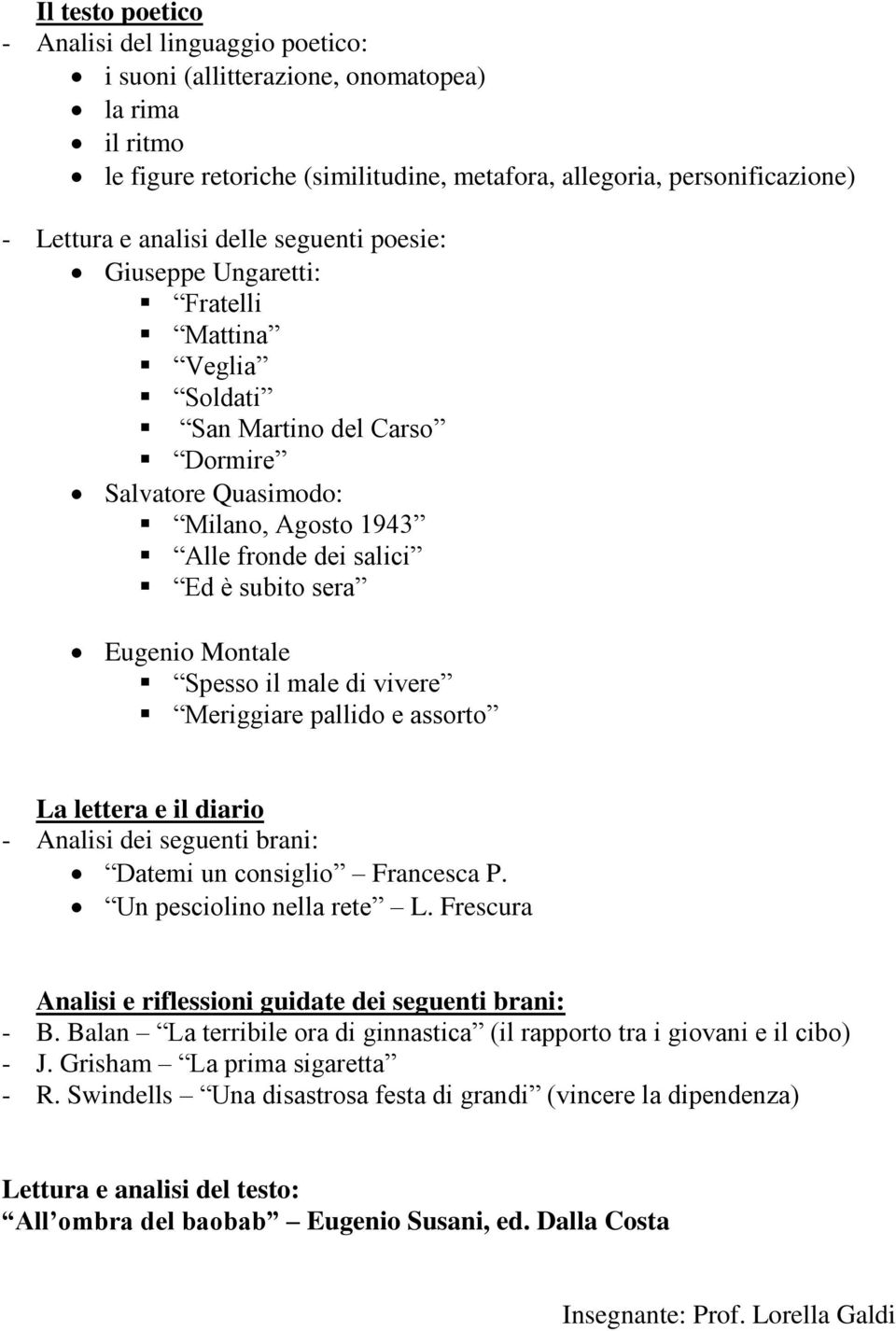 Il testo poetico
- Analisi del linguaggio poetico:
• i suoni (allitterazione, onomatopea)
• la rima
• il ritmo
• le figure retoriche (similitudine, metafora, allegoria, personificazione)

- Lettura e analisi delle seguenti poesie:
• Giuseppe Ungaretti:
▪ “Fratelli”
▪ “Mattina”
▪ “Veglia”
▪ “Soldati”
▪ “San Martino del Carso”
▪ “Dormire”
• Salvatore Quasimodo:
▪ “Milano, Agosto 1943”
▪ “Alle fronde dei salici”
▪ “Ed è subito sera”

• Eugenio Montale
▪ “Spesso il male di vivere”
▪ “Meriggiare pallido e assorto”

La lettera e il diario
- Analisi dei seguenti brani:
• “Datemi un consiglio” – Francesca P.
• “Un pesciolino nella rete” – L. Frescura

Analisi e riflessioni guidate dei seguenti brani:
- B. Balan – “La terribile ora di ginnastica” (il rapporto tra i giovani e il cibo)
- J. Grisham – “La prima sigaretta”
- R. Swindells – “Una disastrosa festa di grandi” (vincere la dipendenza)

Lettura e analisi del testo:
“All’ombra del baobab” – Eugenio Susani, ed. Dalla Costa

Insegnante: Prof. Lorella Galdi